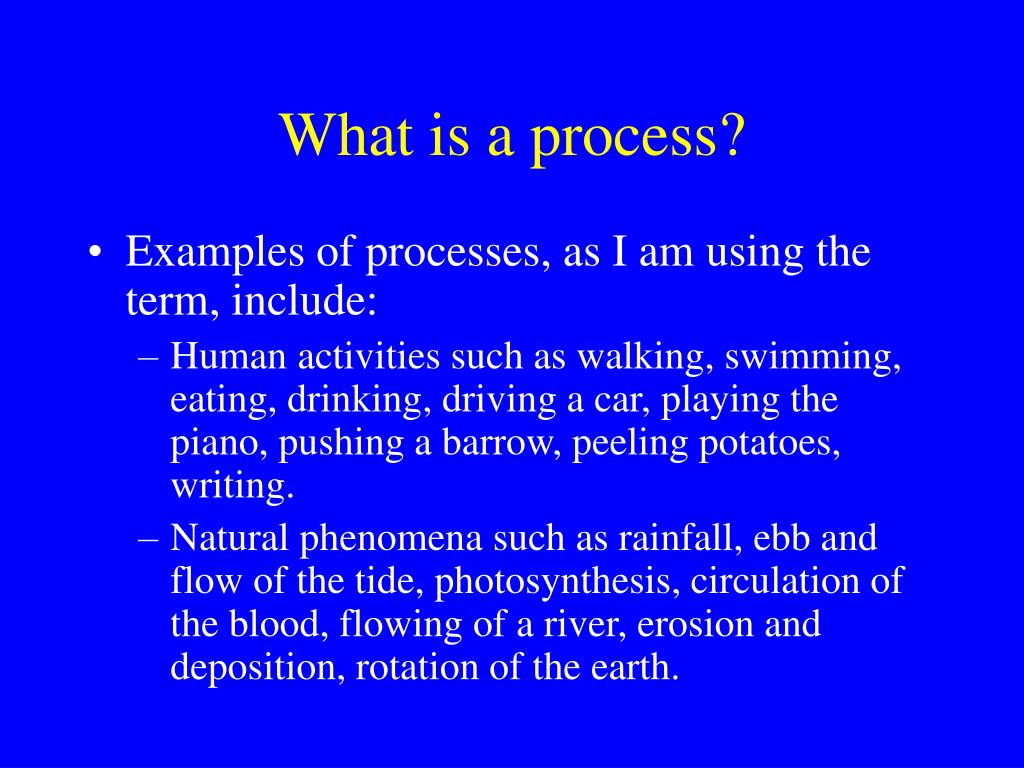 What is a process?

• Examples of processes, as I am using the term, include:

– Human activities such as walking, swimming, eating, drinking, driving a car, playing the piano, pushing a barrow, peeling potatoes, writing.

– Natural phenomena such as rainfall, ebb and flow of the tide, photosynthesis, circulation of the blood, flowing of a river, erosion and deposition, rotation of the earth.